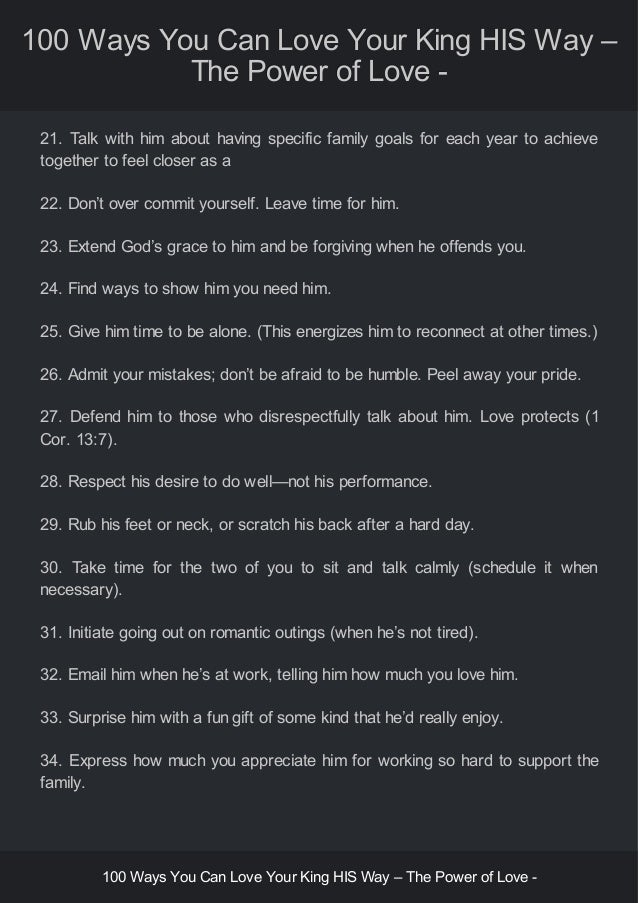 100 Ways You Can Love Your King HIS Way – The Power of Love -

21. Talk with him about having specific family goals for each year to achieve together to feel closer as a

22. Don't over commit yourself. Leave time for him.

23. Extend God's grace to him and be forgiving when he offends you.

24. Find ways to show him you need him.

25. Give him time to be alone. (This energizes him to reconnect at other times.)

26. Admit your mistakes; don't be afraid to be humble. Peel away your pride.

27. Defend him to those who disrespectfully talk about him. Love protects (1 Cor. 13:7).

28. Respect his desire to do well—not his performance.

29. Rub his feet or neck, or scratch his back after a hard day.

30. Take time for the two of you to sit and talk calmly (schedule it when necessary).

31. Initiate going out on romantic outings (when he's not tired).

32. Email him when he's at work, telling him how much you love him.

33. Surprise him with a fun gift of some kind that he'd really enjoy.

34. Express how much you appreciate him for working so hard to support the family.

100 Ways You Can Love Your King HIS Way – The Power of Love -